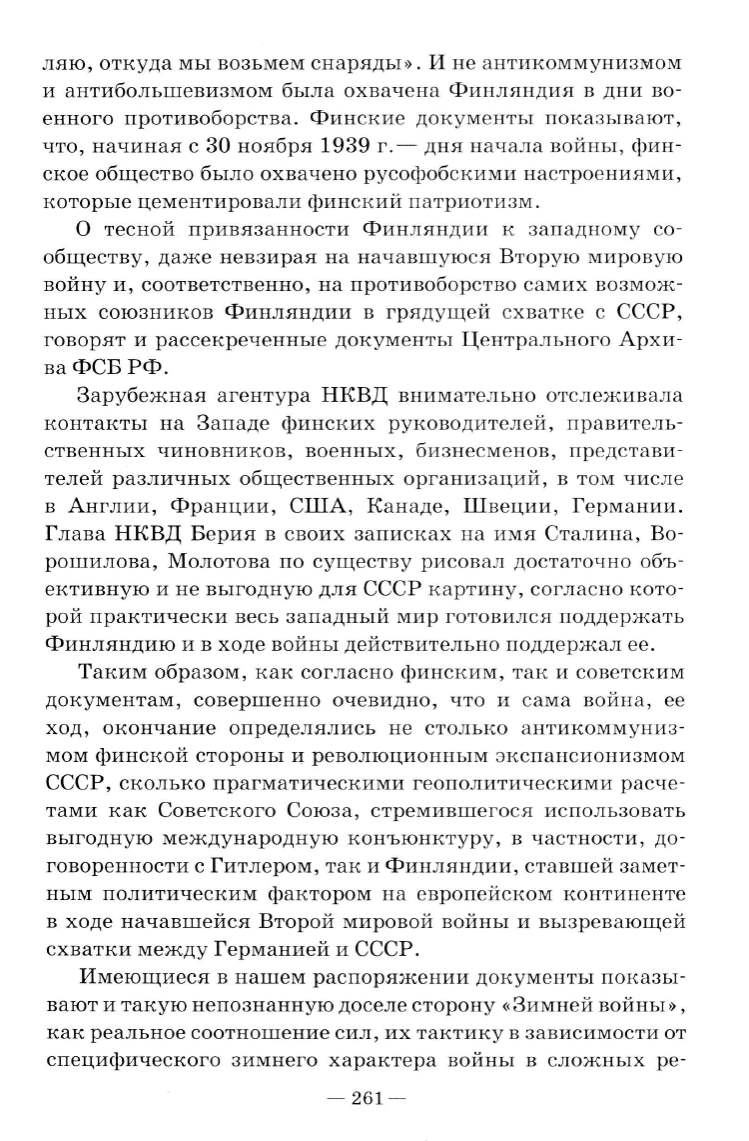 ляю, откуда мы возьмем снаряды». И не антикоммунизмом и антибольшевизмом была охвачена Финляндия в дни военного противоборства. Финские документы показывают, что, начиная с 30 ноября 1939 г.— дня начала войны, финское общество было охвачено русофобскими настроениями, которые цементировали финский патриотизм.

О тесной привязанности Финляндии к западному сообществу, даже невзирая на начавшуюся Вторую мировую войну и, соответственно, на противоборство самих возможных союзников Финляндии в грядущей схватке с СССР, говорят и рассекреченные документы Центрального Архива ФСБ РФ.

Зарубежная агентура НКВД внимательно отслеживала контакты на Западе финских руководителей, правительственных чиновников, военных, бизнесменов, представителей различных общественных организаций, в том числе в Англии, Франции, США, Канаде, Швеции, Германии. Глава НКВД Берия в своих записках на имя Сталина, Ворошилова, Молотова по существу рисовал достаточно объективную и не выгодную для СССР картину, согласно которой практически весь западный мир готовился поддержать Финляндию и в ходе войны действительно поддержал ее.

Таким образом, как согласно финским, так и советским документам, совершенно очевидно, что и сама война, ее ход, окончание определялись не столько антикоммунизмом финской стороны и революционным экспансионизмом СССР, сколько прагматическими геополитическими расчетами как Советского Союза, стремившегося использовать выгодную международную конъюнктуру, в частности, договоренности с Гитлером, так и Финляндии, ставшей заметным политическим фактором на европейском континенте в ходе начавшейся Второй мировой войны и вызревающей схватки между Германией и СССР.

Имеющиеся в нашем распоряжении документы показывают и такую непознанную доселе сторону «Зимней войны», как реальное соотношение сил, их тактику в зависимости от специфического зимнего характера войны в сложных ре-

— 261 —